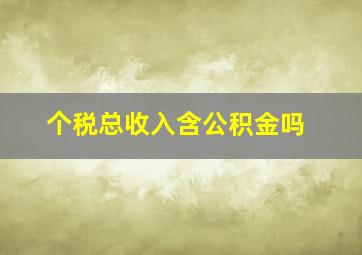 个税总收入含公积金吗